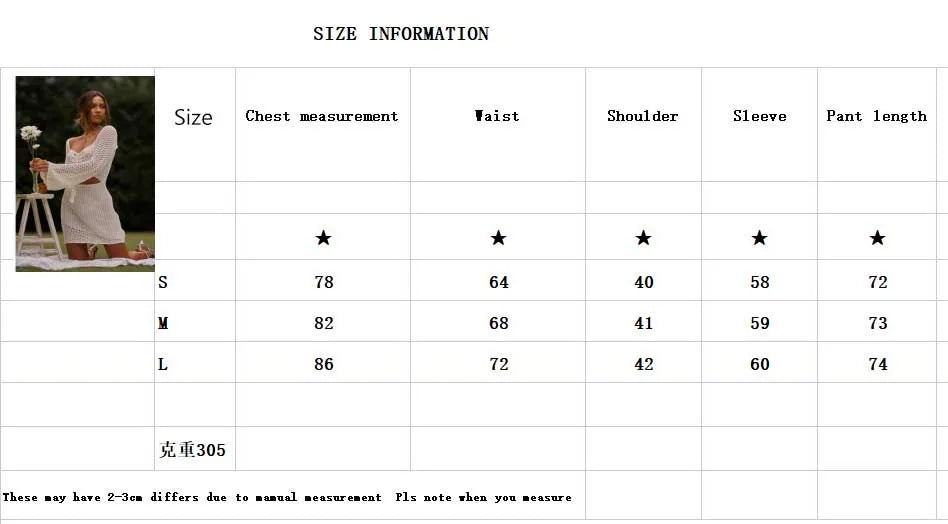 SIZE INFORMATION

| Size | Chest measurement | Waist | Shoulder | Sleeve | Pant length |
|---|---|---|---|---|---|
| | | | | | |
| | ★ | ★ | ★ | ★ | ★ |
| S | 78 | 64 | 40 | 58 | 72 |
| M | 82 | 68 | 41 | 59 | 73 |
| L | 86 | 72 | 42 | 60 | 74 |
| | | | | | |
| 克重305 | | | | | |

These may have 2-3cm differs due to manual measurement Pls note when you measure